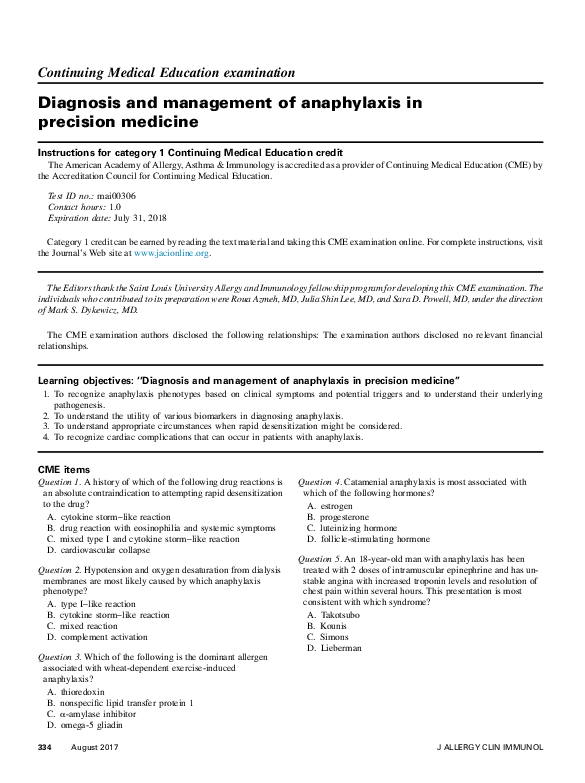 Continuing Medical Education examination

Diagnosis and management of anaphylaxis in precision medicine

Instructions for category 1 Continuing Medical Education credit

The American Academy of Allergy, Asthma & Immunology is accredited as a provider of Continuing Medical Education (CME) by the Accreditation Council for Continuing Medical Education.

Test ID no.: mai00306
Contact hours: 1.0
Expiration date: July 31, 2018

Category 1 credit can be earned by reading the text material and taking this CME examination online. For complete instructions, visit the Journal's Web site at www.jacionline.org.

The Editors thank the Saint Louis University Allergy and Immunology fellowship program for developing this CME examination. The individuals who contributed to its preparation were Roua Azmeh, MD, Julia Shin Lee, MD, and Sara D. Powell, MD, under the direction of Mark S. Dykewicz, MD.

The CME examination authors disclosed the following relationships: The examination authors disclosed no relevant financial relationships.

Learning objectives: "Diagnosis and management of anaphylaxis in precision medicine"

1. To recognize anaphylaxis phenotypes based on clinical symptoms and potential triggers and to understand their underlying pathogenesis.
2. To understand the utility of various biomarkers in diagnosing anaphylaxis.
3. To understand appropriate circumstances when rapid desensitization might be considered.
4. To recognize cardiac complications that can occur in patients with anaphylaxis.

CME items

Question 1. A history of which of the following drug reactions is an absolute contraindication to attempting rapid desensitization to the drug?
A. cytokine storm–like reaction
B. drug reaction with eosinophilia and systemic symptoms
C. mixed type I and cytokine storm–like reaction
D. cardiovascular collapse

Question 2. Hypotension and oxygen desaturation from dialysis membranes are most likely caused by which anaphylaxis phenotype?
A. type I–like reaction
B. cytokine storm–like reaction
C. mixed reaction
D. complement activation

Question 3. Which of the following is the dominant allergen associated with wheat-dependent exercise-induced anaphylaxis?
A. thioredoxin
B. nonspecific lipid transfer protein 1
C. α-amylase inhibitor
D. omega-5 gliadin

Question 4. Catamenial anaphylaxis is most associated with which of the following hormones?
A. estrogen
B. progesterone
C. luteinizing hormone
D. follicle-stimulating hormone

Question 5. An 18-year-old man with anaphylaxis has been treated with 2 doses of intramuscular epinephrine and has unstable angina with increased troponin levels and resolution of chest pain within several hours. This presentation is most consistent with which syndrome?
A. Takotsubo
B. Kounis
C. Simons
D. Lieberman

334 August 2017 J ALLERGY CLIN IMMUNOL